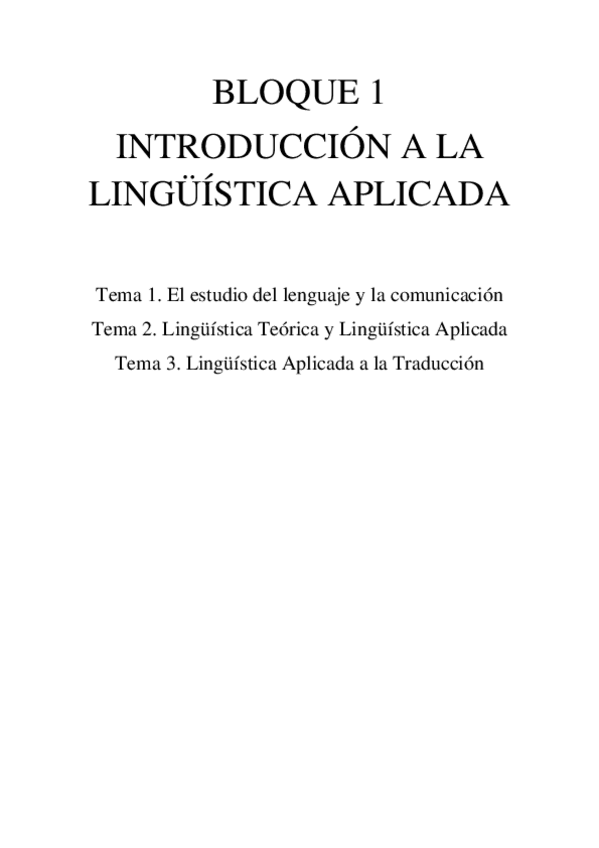 BLOQUE 1
INTRODUCCIÓN A LA LINGÜÍSTICA APLICADA

Tema 1. El estudio del lenguaje y la comunicación
Tema 2. Lingüística Teórica y Lingüística Aplicada
Tema 3. Lingüística Aplicada a la Traducción